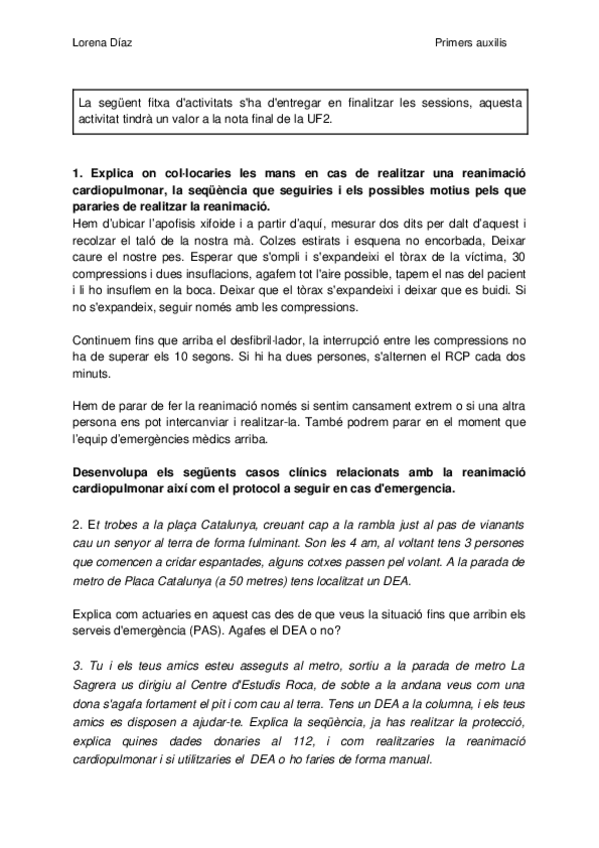 Lorena Díaz

Primers auxilis

La següent fitxa d'activitats s'ha d'entregar en finalitzar les sessions, aquesta activitat tindrà un valor a la nota final de la UF2.

1. Explica on col·locaries les mans en cas de realitzar una reanimació cardiopulmonar, la seqüència que seguiries i els possibles motius pels que pararies de realitzar la reanimació.
Hem d'ubicar l'apofisis xifoide i a partir d'aquí, mesurar dos dits per dalt d'aquest i recolzar el taló de la nostra mà. Colzes estirats i esquena no encorbada, Deixar caure el nostre pes. Esperar que s'ompli i s'expandeixi el tòrax de la víctima, 30 compressions i dues insuflacions, agafem tot l'aire possible, tapem el nas del pacient i li ho insuflem en la boca. Deixar que el tòrax s'expandeixi i deixar que es buidi. Si no s'expandeix, seguir només amb les compressions.

Continuem fins que arriba el desfibril·lador, la interrupció entre les compressions no ha de superar els 10 segons. Si hi ha dues persones, s'alternen el RCP cada dos minuts.

Hem de parar de fer la reanimació només si sentim cansament extrem o si una altra persona ens pot intercanviar i realitzar-la. També podrem parar en el moment que l'equip d'emergències mèdics arriba.

Desenvolupa els següents casos clínics relacionats amb la reanimació cardiopulmonar així com el protocol a seguir en cas d'emergencia.

2. Et trobes a la plaça Catalunya, creuant cap a la rambla just al pas de vianants cau un senyor al terra de forma fulminant. Son les 4 am, al voltant tens 3 persones que comencen a cridar espantades, alguns cotxes passen pel volant. A la parada de metro de Placa Catalunya (a 50 metres) tens localitzat un DEA.

Explica com actuaries en aquest cas des de que veus la situació fins que arribin els serveis d'emergència (PAS). Agafes el DEA o no?

3. Tu i els teus amics esteu asseguts al metro, sortiu a la parada de metro La Sagrera us dirigiu al Centre d'Estudis Roca, de sobte a la andana veus com una dona s'agafa fortament el pit i com cau al terra. Tens un DEA a la columna, i els teus amics es disposen a ajudar-te. Explica la seqüència, ja has realitzar la protecció, explica quines dades donaries al 112, i com realitzaries la reanimació cardiopulmonar i si utilitzaries el DEA o ho faries de forma manual.